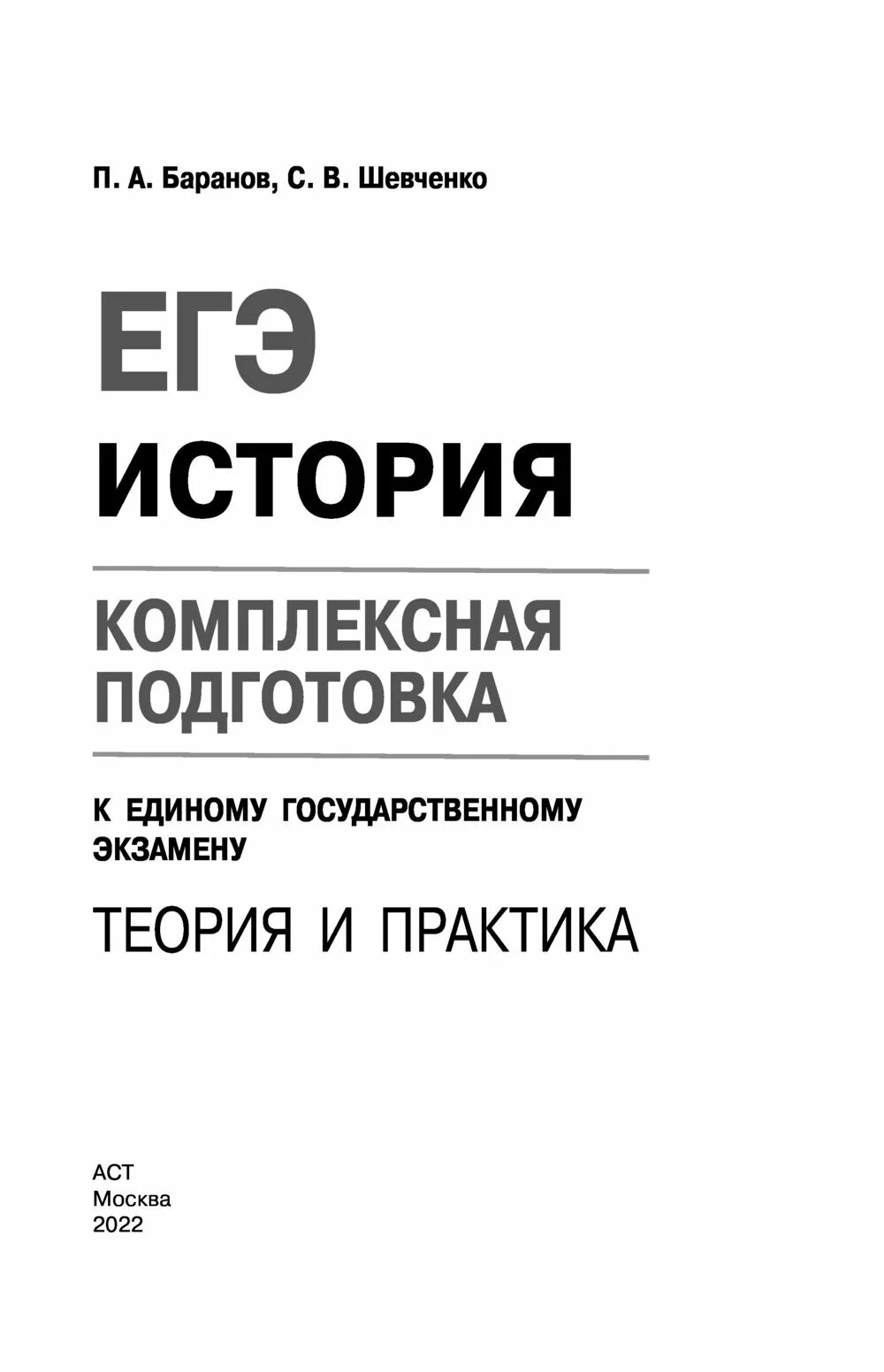 П. А. Баранов, С. В. Шевченко

ЕГЭ
ИСТОРИЯ

КОМПЛЕКСНАЯ
ПОДГОТОВКА

К ЕДИНОМУ ГОСУДАРСТВЕННОМУ
ЭКЗАМЕНУ

ТЕОРИЯ И ПРАКТИКА

АСТ
Москва
2022